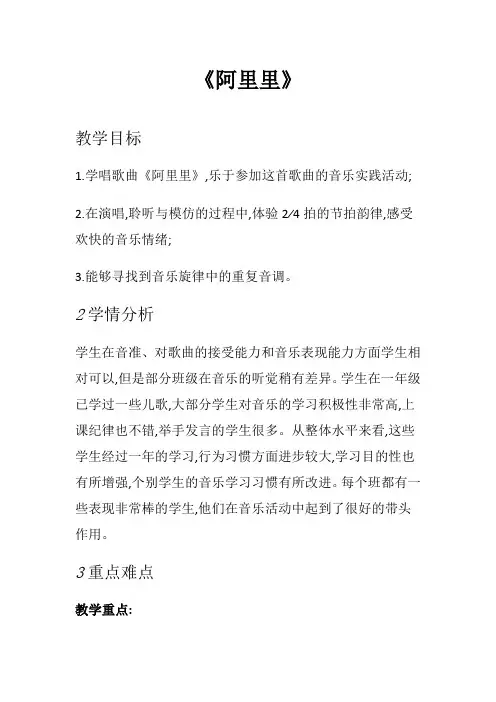 《阿里里》

教学目标

1.学唱歌曲《阿里里》,乐于参加这首歌曲的音乐实践活动;

2.在演唱,聆听与模仿的过程中,体验 2/4 拍的节拍韵律,感受欢快的音乐情绪;

3.能够寻找到音乐旋律中的重复音调。

2学情分析

学生在音准、对歌曲的接受能力和音乐表现能力方面学生相对可以,但是部分班级在音乐的听觉稍有差异。学生在一年级已学过一些儿歌,大部分学生对音乐的学习积极性非常高,上课纪律也不错,举手发言的学生很多。从整体水平来看,这些学生经过一年的学习,行为习惯方面进步较大,学习目的性也有所增强,个别学生的音乐学习习惯有所改进。每个班都有一些表现非常棒的学生,他们在音乐活动中起到了很好的带头作用。

3重点难点

教学重点: